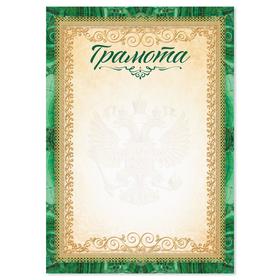 Грамота